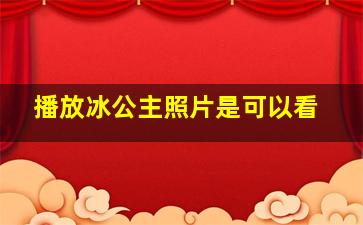 播放冰公主照片是可以看